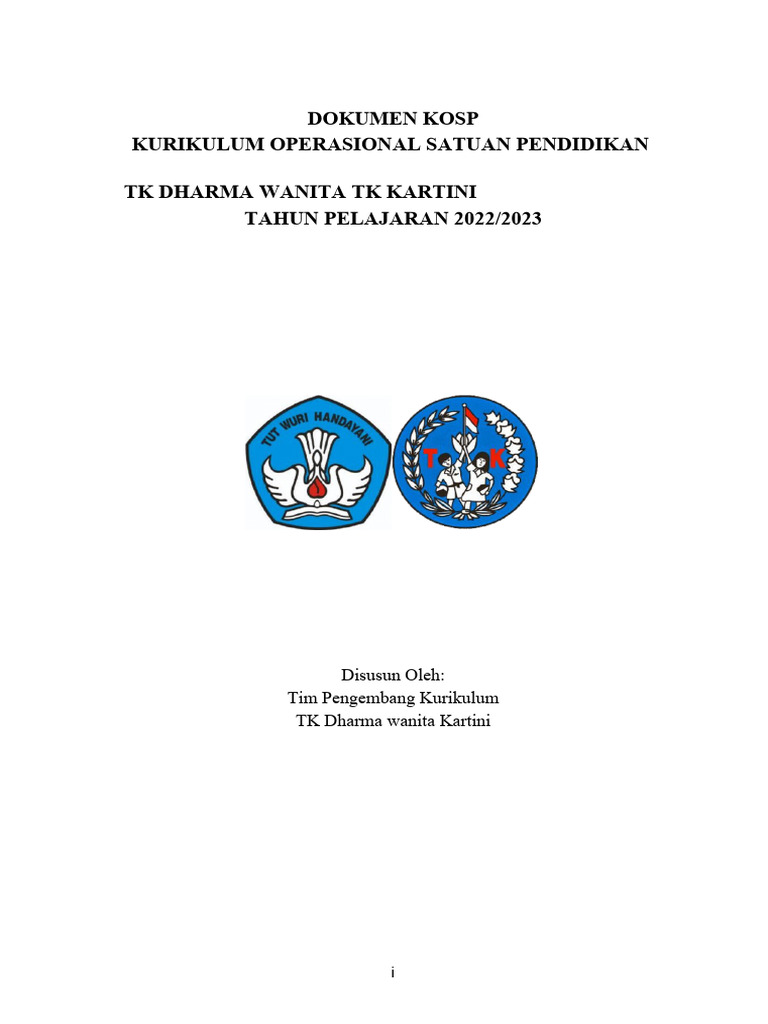 DOKUMEN KOSP
KURIKULUM OPERASIONAL SATUAN PENDIDIKAN

TK DHARMA WANITA TK KARTINI
TAHUN PELAJARAN 2022/2023

TUT WURI HANDAYANI

T K

Disusun Oleh:
Tim Pengembang Kurikulum
TK Dharma wanita Kartini

i